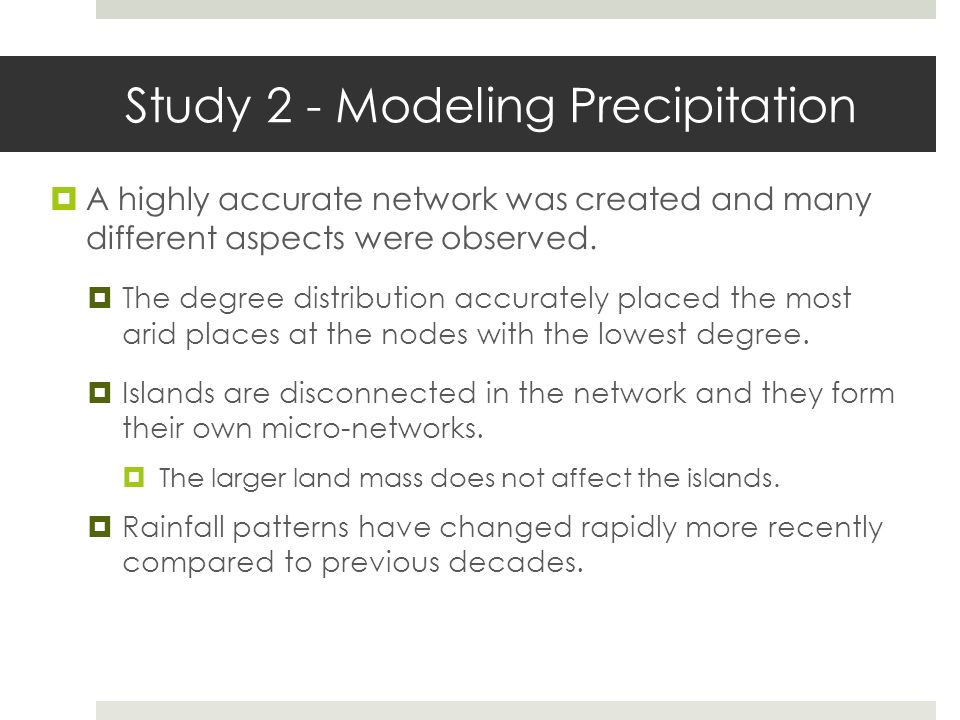 Study 2 - Modeling Precipitation

A highly accurate network was created and many different aspects were observed.

The degree distribution accurately placed the most arid places at the nodes with the lowest degree.

Islands are disconnected in the network and they form their own micro-networks.

The larger land mass does not affect the islands.

Rainfall patterns have changed rapidly more recently compared to previous decades.